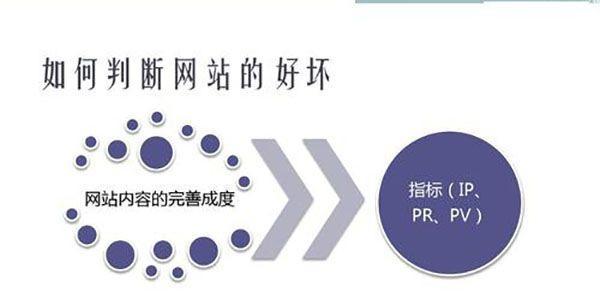 如何判断网站的好坏

网站内容的完善成度

指标（IP、PR、PV）